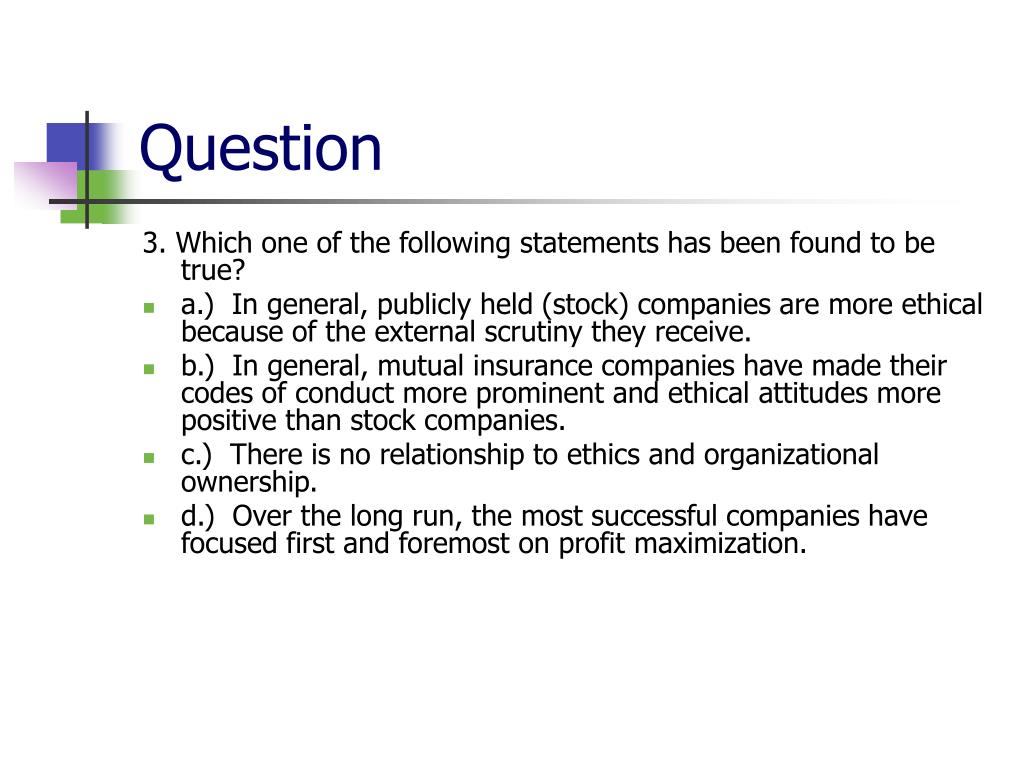 Question

3. Which one of the following statements has been found to be true?

a.) In general, publicly held (stock) companies are more ethical because of the external scrutiny they receive.

b.) In general, mutual insurance companies have made their codes of conduct more prominent and ethical attitudes more positive than stock companies.

c.) There is no relationship to ethics and organizational ownership.

d.) Over the long run, the most successful companies have focused first and foremost on profit maximization.